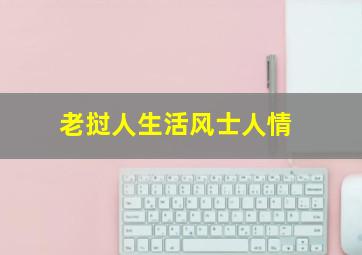 老挝人生活风土人情